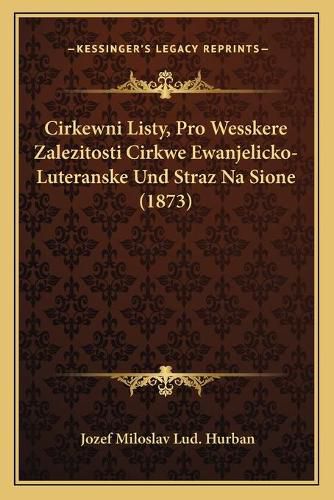 —KESSINGER'S LEGACY REPRINTS—

Cirkewni Listy, Pro Wesskere Zalezitosti Cirkwe Ewanjelicko-Luteranske Und Straz Na Sione (1873)

Jozef Miloslav Lud. Hurban